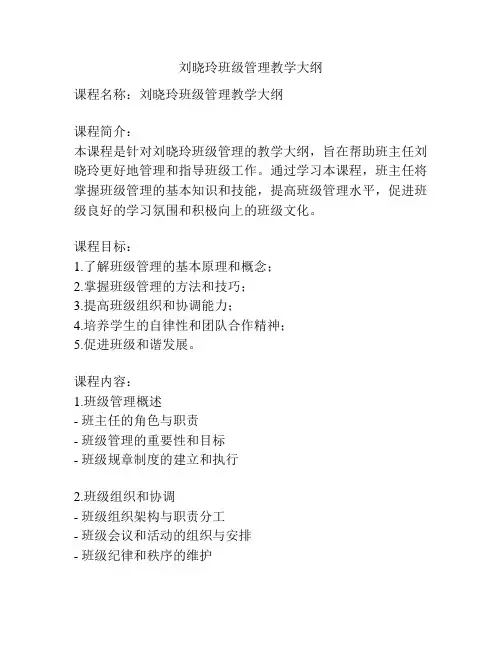 刘晓玲班级管理教学大纲

课程名称：刘晓玲班级管理教学大纲

课程简介：
本课程是针对刘晓玲班级管理的教学大纲，旨在帮助班主任刘晓玲更好地管理和指导班级工作。通过学习本课程，班主任将掌握班级管理的基本知识和技能，提高班级管理水平，促进班级良好的学习氛围和积极向上的班级文化。

课程目标：
1.了解班级管理的基本原理和概念；
2.掌握班级管理的方法和技巧；
3.提高班级组织和协调能力；
4.培养学生的自律性和团队合作精神；
5.促进班级和谐发展。

课程内容：
1.班级管理概述
- 班主任的角色与职责
- 班级管理的重要性和目标
- 班级规章制度的建立和执行

2.班级组织和协调
- 班级组织架构与职责分工
- 班级会议和活动的组织与安排
- 班级纪律和秩序的维护